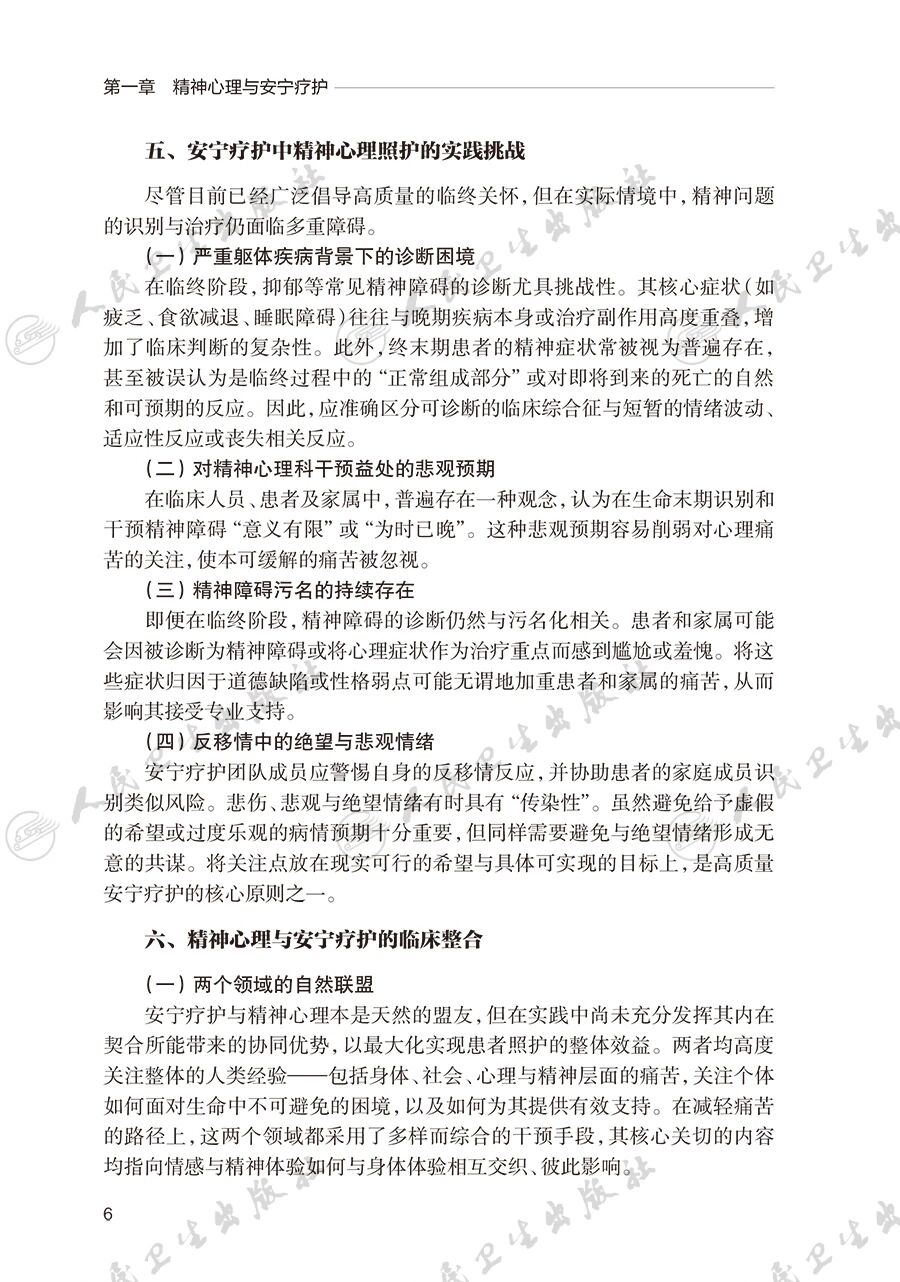 第一章 精神心理与安宁疗护

五、安宁疗护中精神心理照护的实践挑战

尽管目前已经广泛倡导高质量的临终关怀，但在实际情境中，精神问题的识别与治疗仍面临多重障碍。

（一）严重躯体疾病背景下的诊断困境

在临终阶段，抑郁等常见精神障碍的诊断尤具挑战性。其核心症状（如疲乏、食欲减退、睡眠障碍）往往与晚期疾病本身或治疗副作用高度重叠，增加了临床判断的复杂性。此外，终末期患者的精神症状常被视为普遍存在，甚至被误认为是临终过程中的“正常组成部分”或对即将到来的死亡的自然和可预期的反应。因此，应准确区分可诊断的临床综合征与短暂的情绪波动、适应性反应或丧失相关反应。

（二）对精神心理科干预益处的悲观预期

在临床人员、患者及家属中，普遍存在一种观念，认为在生命末期识别和干预精神障碍“意义有限”或“为时已晚”。这种悲观预期容易削弱对心理痛苦的关注，使本可缓解的痛苦被忽视。

（三）精神障碍污名的持续存在

即便在临终阶段，精神障碍的诊断仍然与污名化相关。患者和家属可能会因被诊断为精神障碍或将心理症状作为治疗重点而感到尴尬或羞愧。将这些症状归因于道德缺陷或性格弱点可能无谓地加重患者和家属的痛苦，从而影响其接受专业支持。

（四）反移情中的绝望与悲观情绪

安宁疗护团队成员应警惕自身的反移情反应，并协助患者的家庭成员识别类似风险。悲伤、悲观与绝望情绪有时具有“传染性”。虽然避免给予虚假的希望或过度乐观的病情预期十分重要，但同样需要避免与绝望情绪形成无意的共谋。将关注点放在现实可行的希望与具体可实现的目标上，是高质量安宁疗护的核心原则之一。

六、精神心理与安宁疗护的临床整合

（一）两个领域的自然联盟

安宁疗护与精神心理本是天然的盟友，但在实践中尚未充分发挥其内在契合所能带来的协同优势，以最大化实现患者照护的整体效益。两者均高度关注整体的人类经验——包括身体、社会、心理与精神层面的痛苦，关注个体如何面对生命中不可避免的困境，以及如何为其提供有效支持。在减轻痛苦的路径上，这两个领域都采用了多样而综合的干预手段，其核心关切的内容均指向情感与精神体验如何与身体体验相互交织、彼此影响。

6

人民卫生出版社